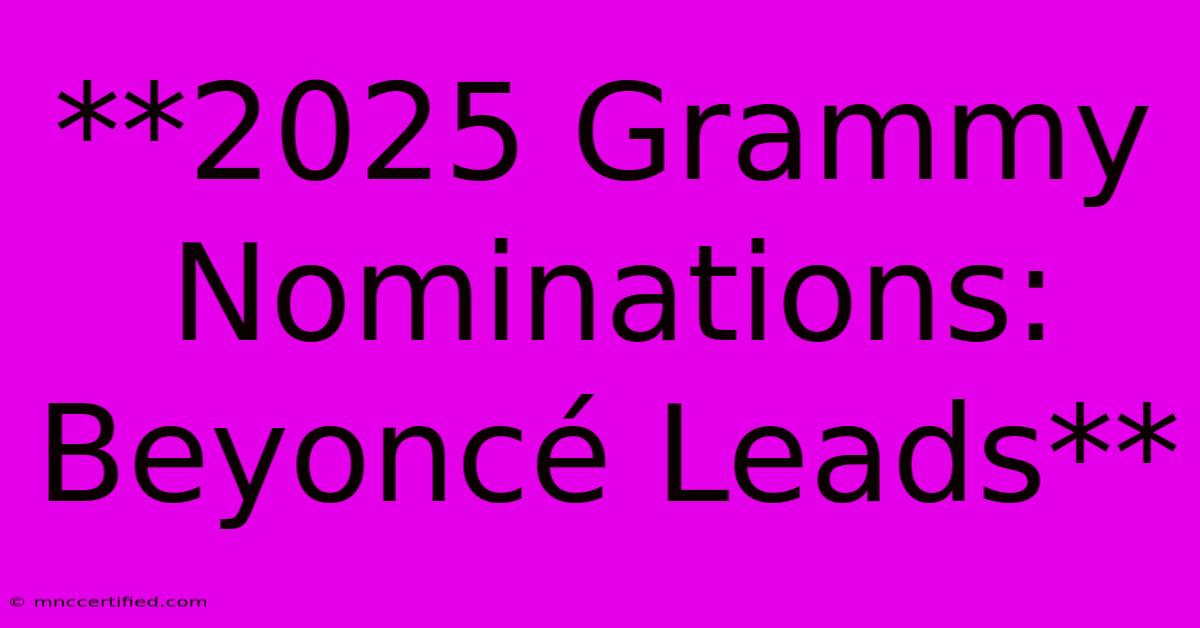 **2025 Grammy Nominations: Beyoncé Leads**

© mnccertified.com